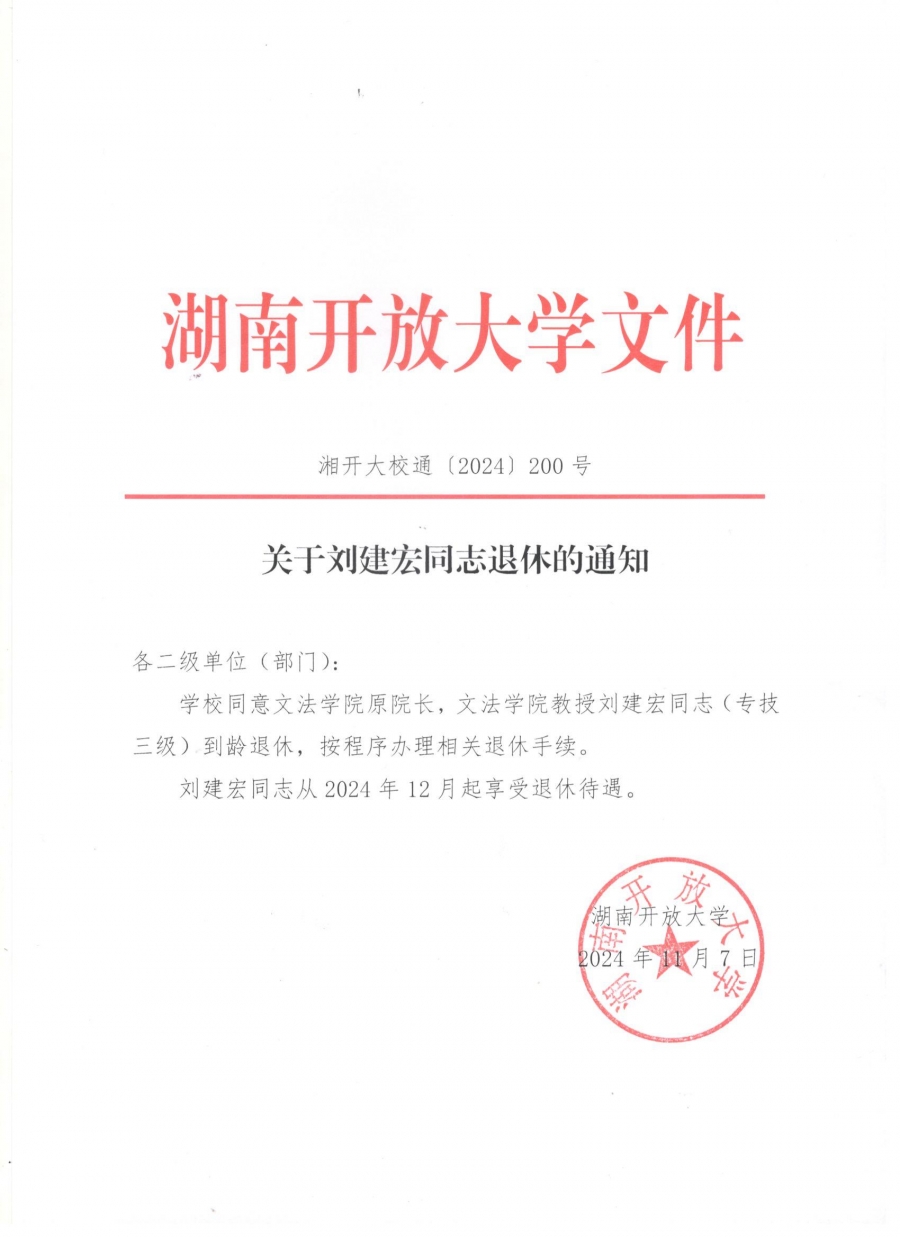 湖南开放大学文件

湘开大校通〔2024〕200 号

关于刘建宏同志退休的通知

各二级单位（部门）：

学校同意文法学院原院长，文法学院教授刘建宏同志（专技三级）到龄退休，按程序办理相关退休手续。

刘建宏同志从 2024 年 12 月起享受退休待遇。

湖南开放大学

2024 年 11 月 7 日

湖南开放大学